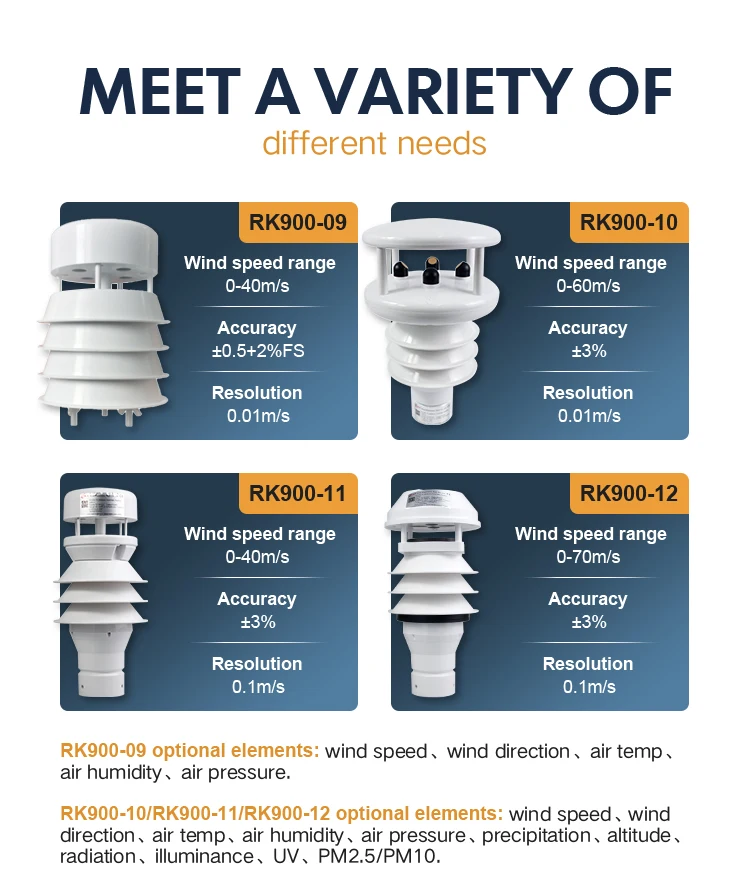 MEET A VARIETY OF
different needs

RK900-09
Wind speed range
0-40m/s
Accuracy
±0.5+2%FS
Resolution
0.01m/s

RK900-10
Wind speed range
0-60m/s
Accuracy
±3%
Resolution
0.01m/s

RK900-11
Wind speed range
0-40m/s
Accuracy
±3%
Resolution
0.1m/s

RK900-12
Wind speed range
0-70m/s
Accuracy
±3%
Resolution
0.1m/s

RK900-09 optional elements: wind speed、wind direction、air temp、air humidity、air pressure.

RK900-10/RK900-11/RK900-12 optional elements: wind speed、wind direction、air temp、air humidity、air pressure、precipitation、altitude、radiation、illuminance、UV、PM2.5/PM10.